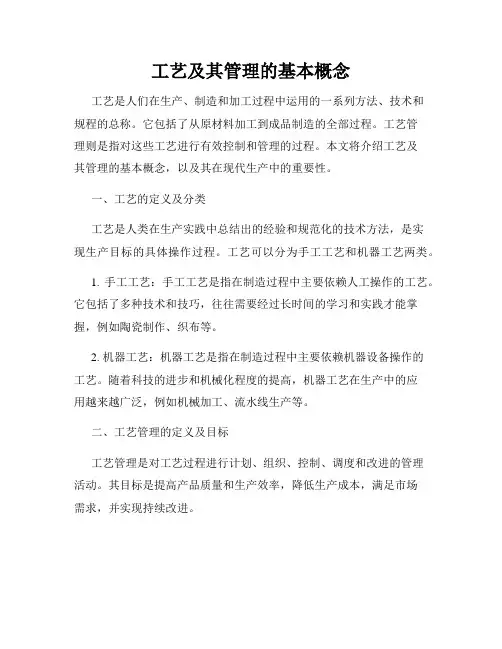 工艺及其管理的基本概念

工艺是人们在生产、制造和加工过程中运用的一系列方法、技术和规程的总称。它包括了从原材料加工到成品制造的全部过程。工艺管理则是指对这些工艺进行有效控制和管理的过程。本文将介绍工艺及其管理的基本概念，以及其在现代生产中的重要性。

一、工艺的定义及分类

工艺是人类在生产实践中总结出的经验和规范化的技术方法，是实现生产目标的具体操作过程。工艺可以分为手工工艺和机器工艺两类。

1. 手工工艺：手工工艺是指在制造过程中主要依赖人工操作的工艺。它包括了多种技术和技巧，往往需要经过长时间的学习和实践才能掌握，例如陶瓷制作、织布等。

2. 机器工艺：机器工艺是指在制造过程中主要依赖机器设备操作的工艺。随着科技的进步和机械化程度的提高，机器工艺在生产中的应用越来越广泛，例如机械加工、流水线生产等。

二、工艺管理的定义及目标

工艺管理是对工艺过程进行计划、组织、控制、调度和改进的管理活动。其目标是提高产品质量和生产效率，降低生产成本，满足市场需求，并实现持续改进。